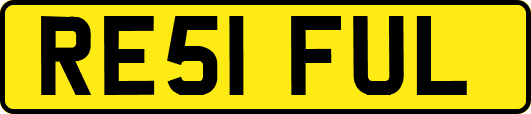 RE51 FUL